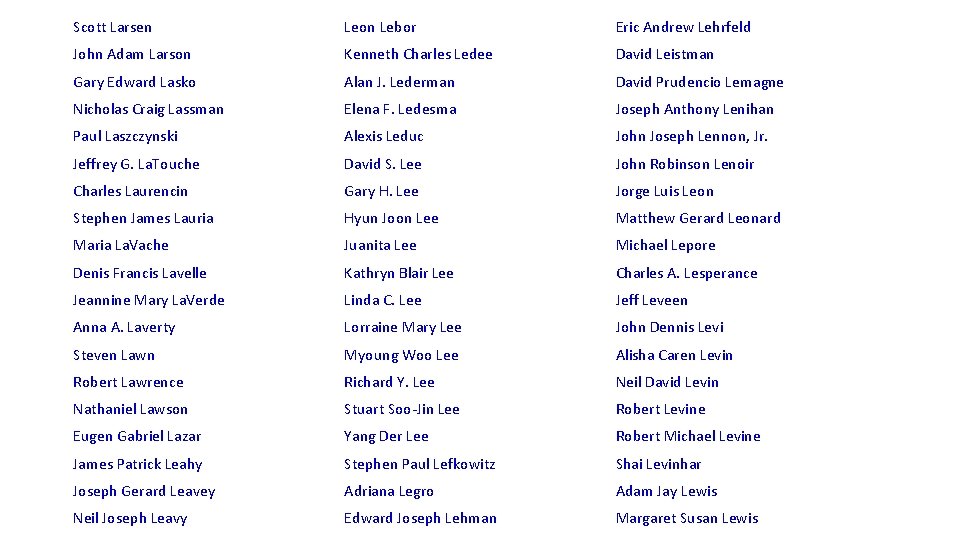 Scott Larsen
John Adam Larson
Gary Edward Lasko
Nicholas Craig Lassman
Paul Laszczynski
Jeffrey G. LaTouche
Charles Laurencin
Stephen James Lauria
Maria LaVache
Denis Francis Lavelle
Jeannine Mary LaVerde
Anna A. Laverty
Steven Lawn
Robert Lawrence
Nathaniel Lawson
Eugen Gabriel Lazar
James Patrick Leahy
Joseph Gerard Leavey
Neil Joseph Leavy

Leon Lebor
Kenneth Charles Ledee
Alan J. Lederman
Elena F. Ledesma
Alexis Leduc
David S. Lee
Gary H. Lee
Hyun Joon Lee
Juanita Lee
Kathryn Blair Lee
Linda C. Lee
Lorraine Mary Lee
Myoung Woo Lee
Richard Y. Lee
Stuart Soo-Jin Lee
Yang Der Lee
Stephen Paul Lefkowitz
Adriana Legro
Edward Joseph Lehman

Eric Andrew Lehrfeld
David Leistman
David Prudencio Lemagne
Joseph Anthony Lenihan
John Joseph Lennon, Jr.
John Robinson Lenoir
Jorge Luis Leon
Matthew Gerard Leonard
Michael Lepore
Charles A. Lesperance
Jeff Leveen
John Dennis Levi
Alisha Caren Levin
Neil David Levin
Robert Levine
Robert Michael Levine
Shai Levinhar
Adam Jay Lewis
Margaret Susan Lewis